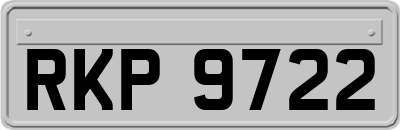 RKP 9722